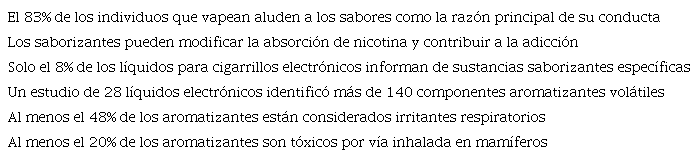 El 83% de los individuos que vapean aluden a los sabores como la razón principal de su conducta
Los saborizantes pueden modificar la absorción de nicotina y contribuir a la adicción
Solo el 8% de los líquidos para cigarrillos electrónicos informan de sustancias saborizantes específicas
Un estudio de 28 líquidos electrónicos identificó más de 140 componentes aromatizantes volátiles
Al menos el 48% de los aromatizantes están considerados irritantes respiratorios
Al menos el 20% de los aromatizantes son tóxicos por vía inhalada en mamíferos